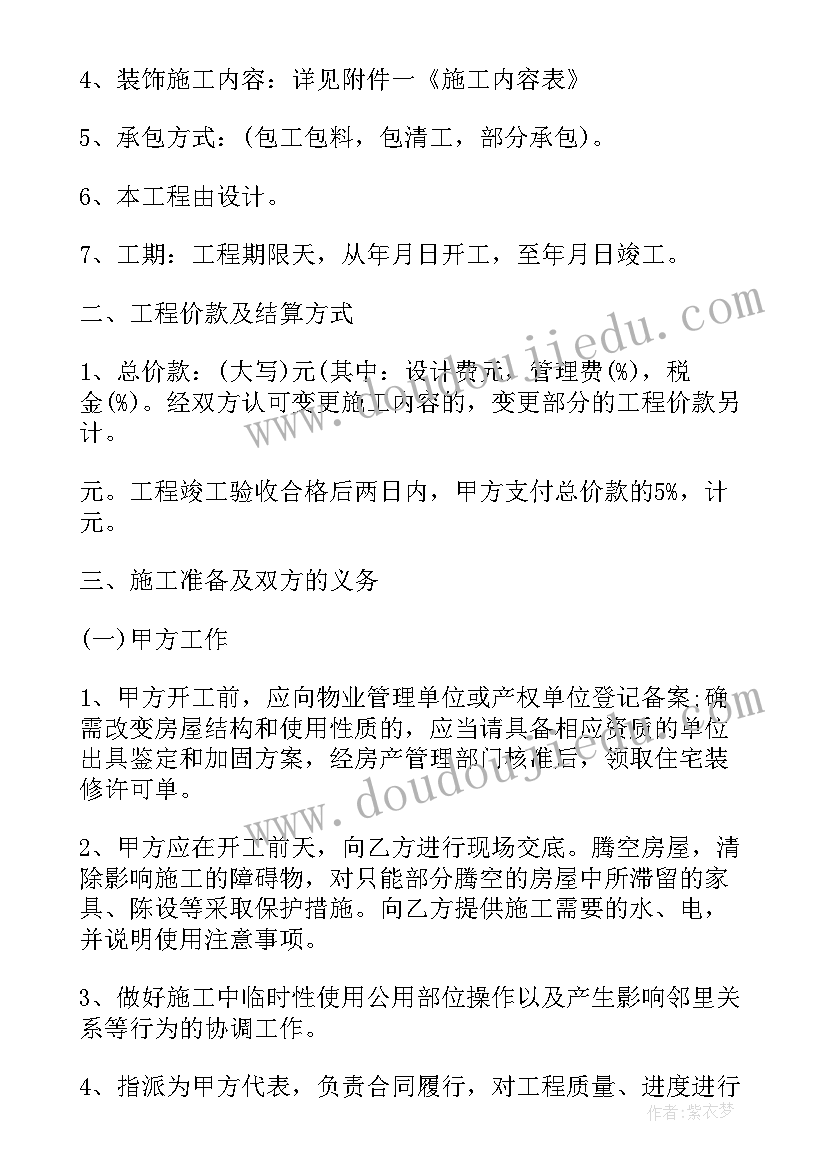 4、装饰施工内容：详见附件一《施工内容表》

5、承包方式：(包工包料，包清工，部分承包)。

6、本工程由设计。

7、工期：工程期限天，从年月日开工，至年月日竣工。

二、工程价款及结算方式

1、总价款：(大写)元(其中：设计费元，管理费(%)，税金(%)。经双方认可变更施工内容的，变更部分的工程价款另计。

元。工程竣工验收合格后两日内，甲方支付总价款的5%，计元。

三、施工准备及双方的义务

(一)甲方工作

1、甲方开工前，应向物业管理单位或产权单位登记备案;确需改变房屋结构和使用性质的，应当请具备相应资质的单位出具鉴定和加固方案，经房产管理部门核准后，领取住宅装修许可单。

2、甲方应在开工前天，向乙方进行现场交底。腾空房屋，清除影响施工的障碍物，对只能部分腾空的房屋中所滞留的家具、陈设等采取保护措施。向乙方提供施工需要的水、电，并说明使用注意事项。

3、做好施工中临时性使用公用部位操作以及产生影响邻里关系等行为的协调工作。

4、指派为甲方代表，负责合同履行，对工程质量、进度进行

www.doudoujiedu.com

www.doudoujiedu.com

作者：紫衣梦